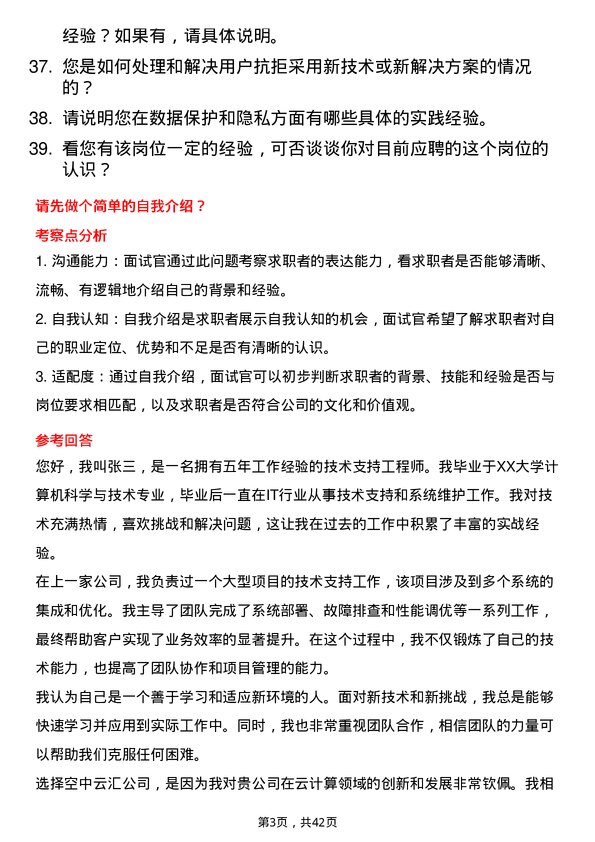 经验？如果有，请具体说明。

37. 您是如何处理和解决用户抗拒采用新技术或新解决方案的情况的？

38. 请说明您在数据保护和隐私方面有哪些具体的实践经验。

39. 看您有该岗位一定的经验，可否谈谈你对目前应聘的这个岗位的认识？

请先做个简单的自我介绍？

考察点分析

1. 沟通能力：面试官通过此问题考察求职者的表达能力，看求职者是否能够清晰、流畅、有逻辑地介绍自己的背景和经验。

2. 自我认知：自我介绍是求职者展示自我认知的机会，面试官希望了解求职者对自己的职业定位、优势和不足是否有清晰的认识。

3. 适配度：通过自我介绍，面试官可以初步判断求职者的背景、技能和经验是否与岗位要求相匹配，以及求职者是否符合公司的文化和价值观。

参考回答

您好，我叫张三，是一名拥有五年工作经验的技术支持工程师。我毕业于XX大学计算机科学与技术专业，毕业后一直在IT行业从事技术支持和系统维护工作。我对技术充满热情，喜欢挑战和解决问题，这让我在过去的工作中积累了丰富的实战经验。

在上一家公司，我负责过一个大型项目的技术支持工作，该项目涉及到多个系统的集成和优化。我主导了团队完成了系统部署、故障排查和性能调优等一系列工作，最终帮助客户实现了业务效率的显著提升。在这个过程中，我不仅锻炼了自己的技术能力，也提高了团队协作和项目管理的能力。

我认为自己是一个善于学习和适应新环境的人。面对新技术和新挑战，我总是能够快速学习并应用到实际工作中。同时，我也非常重视团队合作，相信团队的力量可以帮助我们克服任何困难。

选择空中云汇公司，是因为我对贵公司在云计算领域的创新和发展非常钦佩。我相

第3页，共42页